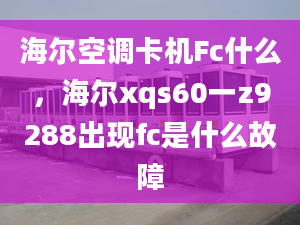 海尔空调卡机Fc什么，海尔xqs60一z9288出现fc是什么故障